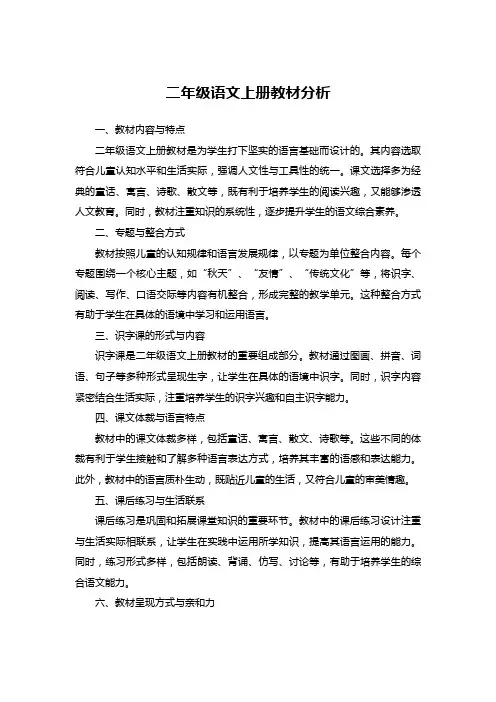 二年级语文上册教材分析

一、教材内容与特点

二年级语文上册教材是为学生打下坚实的语言基础而设计的。其内容选取符合儿童认知水平和生活实际，强调人文性与工具性的统一。课文选择多为经典的童话、寓言、诗歌、散文等，既有利于培养学生的阅读兴趣，又能够渗透人文教育。同时，教材注重知识的系统性，逐步提升学生的语文综合素养。

二、专题与整合方式

教材按照儿童的认知规律和语言发展规律，以专题为单位整合内容。每个专题围绕一个核心主题，如“秋天”、“友情”、“传统文化”等，将识字、阅读、写作、口语交际等内容有机整合，形成完整的教学单元。这种整合方式有助于学生在具体的语境中学习和运用语言。

三、识字课的形式与内容

识字课是二年级语文上册教材的重要组成部分。教材通过图画、拼音、词语、句子等多种形式呈现生字，让学生在具体的语境中识字。同时，识字内容紧密结合生活实际，注重培养学生的识字兴趣和自主识字能力。

四、课文体裁与语言特点

教材中的课文体裁多样，包括童话、寓言、散文、诗歌等。这些不同的体裁有利于学生接触和了解多种语言表达方式，培养其丰富的语感和表达能力。此外，教材中的语言质朴生动，既贴近儿童的生活，又符合儿童的审美情趣。

五、课后练习与生活联系

课后练习是巩固和拓展课堂知识的重要环节。教材中的课后练习设计注重与生活实际相联系，让学生在实践中运用所学知识，提高其语言运用的能力。同时，练习形式多样，包括朗读、背诵、仿写、讨论等，有助于培养学生的综合语文能力。

六、教材呈现方式与亲和力